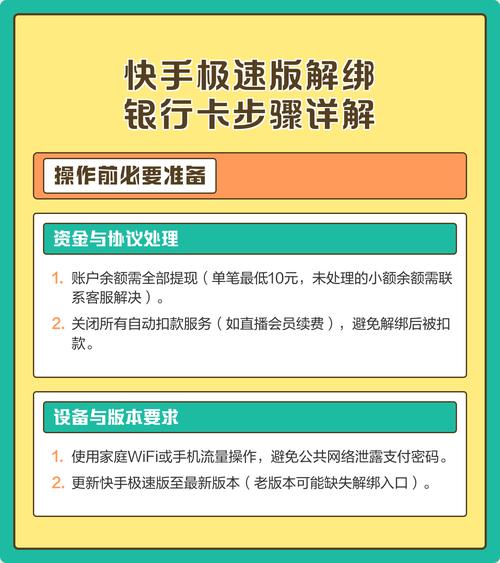 快手极速版解绑
银行卡步骤详解

操作前必要准备

资金与协议处理

1.账户余额需全部提现（单笔最低10元，未处理的小额余额需联系客服解决）。

2.关闭所有自动扣款服务（如直播会员续费），避免解绑后被扣款。

设备与版本要求

1.使用家庭WiFi或手机流量操作，避免公共网络泄露支付密码。

2.更新快手极速版至最新版本（老版本可能缺失解绑入口）。